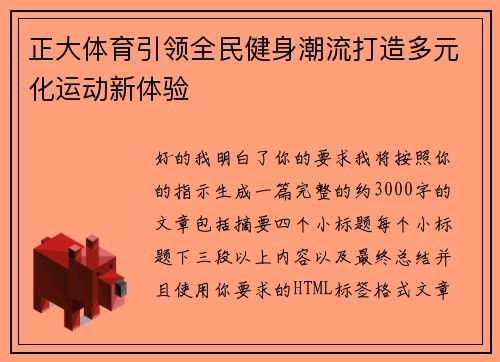 正大体育引领全民健身潮流打造多元化运动新体验

好的我明白了你的要求我将按照你的指示生成一篇完整的约3000字的文章包括摘要四个小标题每个小标题下三段以上内容以及最终总结并且使用你要求的HTML标签格式文章